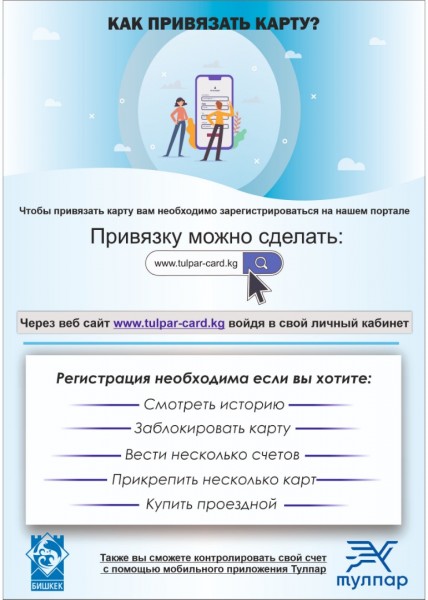 КАК ПРИВЯЗАТЬ КАРТУ?

Чтобы привязать карту вам необходимо зарегистрироваться на нашем портале

Привязку можно сделать:

www.tulpar-card.kg

Через веб сайт www.tulpar-card.kg войдя в свой личный кабинет

Регистрация необходима если вы хотите:

Смотреть историю

Заблокировать карту

Вести несколько счетов

Прикрепить несколько карт

Купить проездной

БИШКЕК

Также вы сможете контролировать свой счет с помощью мобильного приложения Тулпар

тулпар